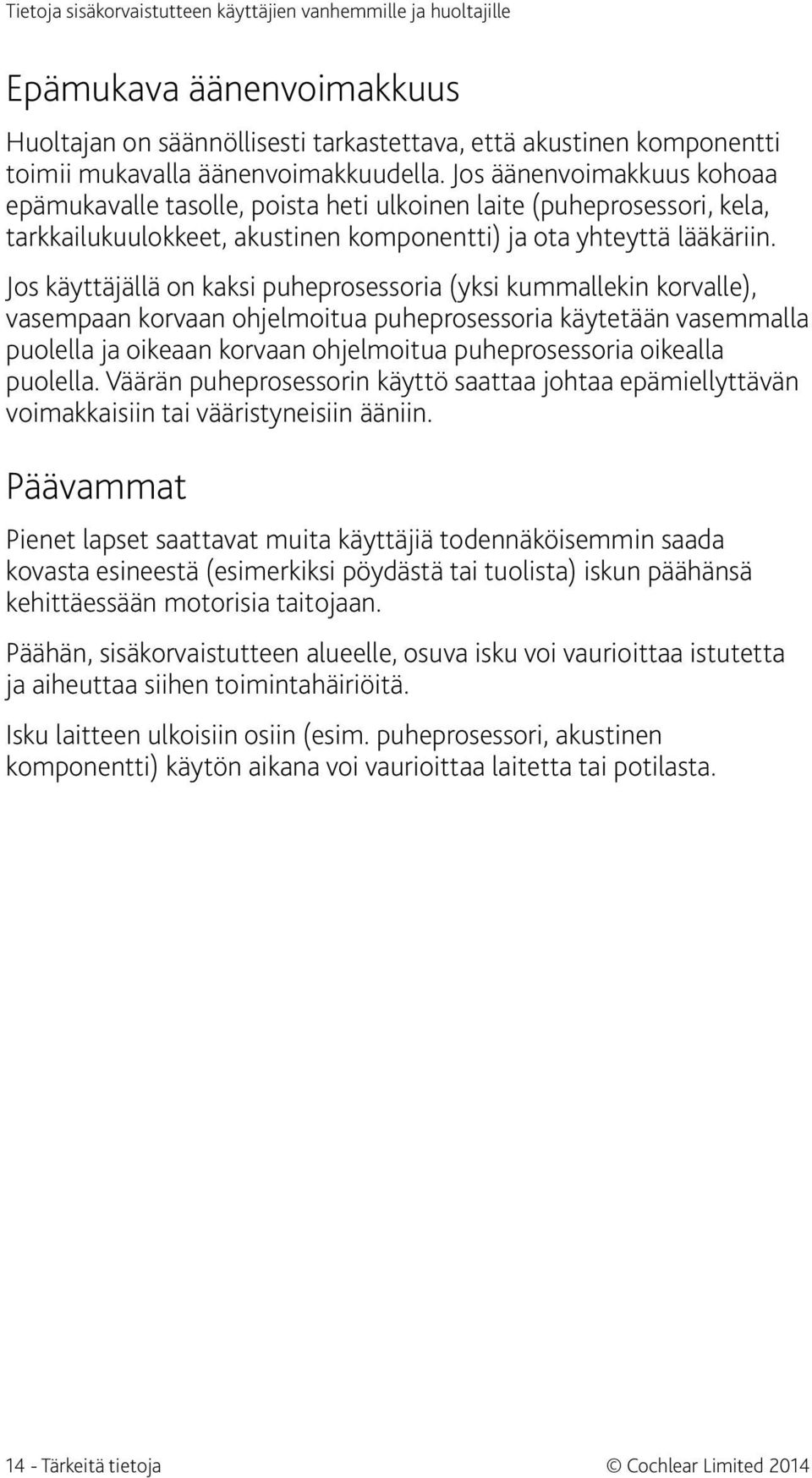 Tietoja sisäkorvaistutteen käyttäjien vanhemmille ja huoltajille

Epämukava äänenvoimakkuus

Huoltajan on säännöllisesti tarkastettava, että akustinen komponentti toimii mukavalla äänenvoimakkuudella. Jos äänenvoimakkuus kohoaa epämukavalle tasolle, poista heti ulkoinen laite (puheprosessori, kela, tarkkailukuulokkeet, akustinen komponentti) ja ota yhteyttä lääkäriin.

Jos käyttäjällä on kaksi puheprosessoria (yksi kummallekin korvalle), vasempaan korvaan ohjelmoitua puheprosessoria käytetään vasemmalla puolella ja oikeaan korvaan ohjelmoitua puheprosessoria oikealla puolella. Väärän puheprosessorin käyttö saattaa johtaa epämiellyttävän voimakkaisiin tai vääristyneisiin ääniin.

Päävammat

Pienet lapset saattavat muita käyttäjiä todennäköisemmin saada kovasta esineestä (esimerkiksi pöydästä tai tuolista) iskun päähänsä kehittäessään motorisia taitojaan.

Päähän, sisäkorvaistutteen alueelle, osuva isku voi vaurioittaa istutetta ja aiheuttaa siihen toimintahäiriöitä.

Isku laitteen ulkoisiin osiin (esim. puheprosessori, akustinen komponentti) käytön aikana voi vaurioittaa laitetta tai potilasta.

14 - Tärkeitä tietoja

© Cochlear Limited 2014